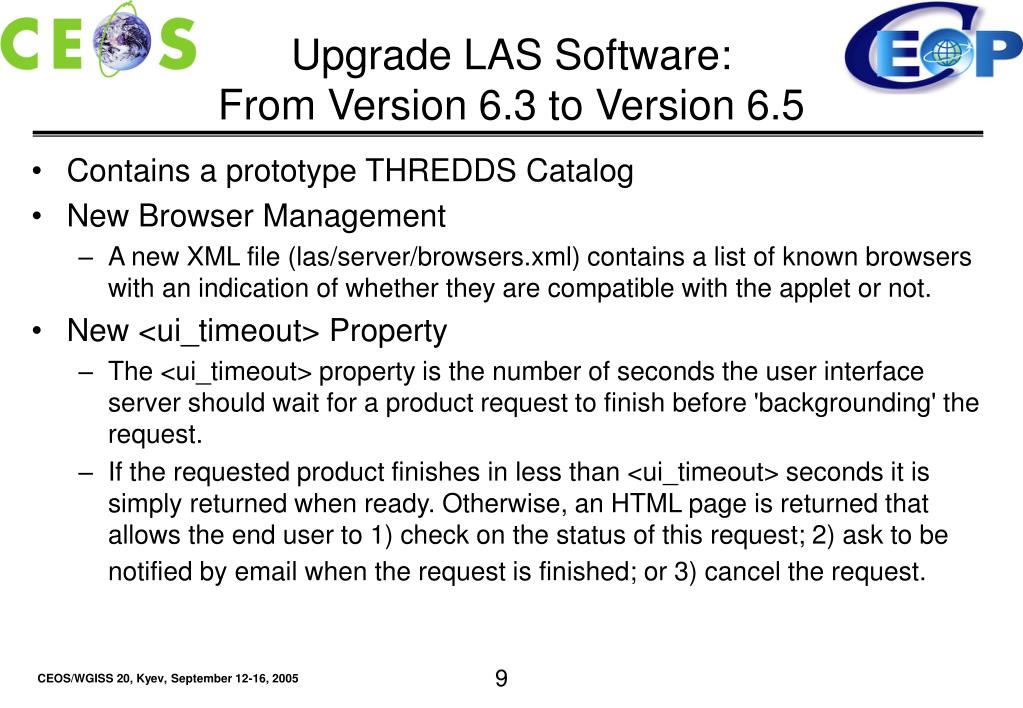 CEOS

Upgrade LAS Software:
From Version 6.3 to Version 6.5

CEOP

• Contains a prototype THREDDS Catalog
• New Browser Management
– A new XML file (las/server/browsers.xml) contains a list of known browsers with an indication of whether they are compatible with the applet or not.
• New <ui_timeout> Property
– The <ui_timeout> property is the number of seconds the user interface server should wait for a product request to finish before 'backgrounding' the request.
– If the requested product finishes in less than <ui_timeout> seconds it is simply returned when ready. Otherwise, an HTML page is returned that allows the end user to 1) check on the status of this request; 2) ask to be notified by email when the request is finished; or 3) cancel the request.

CEOS/WGISS 20, Kyev, September 12-16, 2005

9